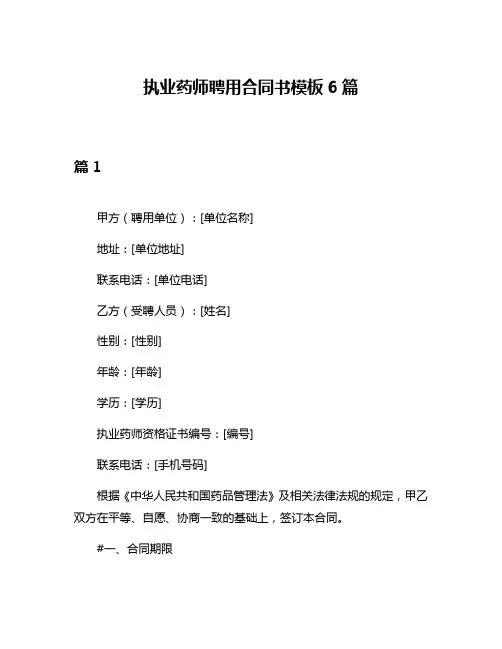 执业药师聘用合同书模板 6 篇

篇 1

甲方（聘用单位）：[单位名称]

地址：[单位地址]

联系电话：[单位电话]

乙方（受聘人员）：[姓名]

性别：[性别]

年龄：[年龄]

学历：[学历]

执业药师资格证书编号：[编号]

联系电话：[手机号码]

根据《中华人民共和国药品管理法》及相关法律法规的规定，甲乙双方在平等、自愿、协商一致的基础上，签订本合同。

#一、合同期限